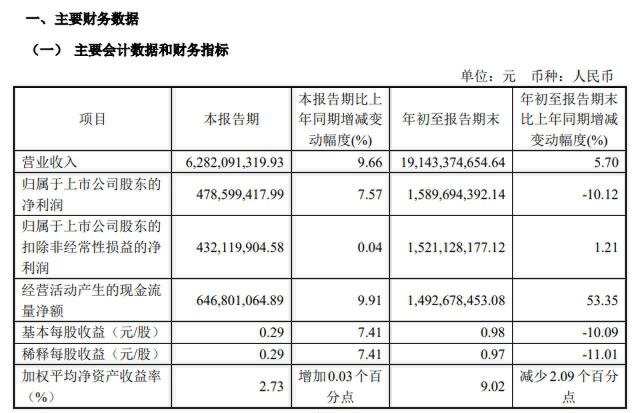 一、主要财务数据

（一） 主要会计数据和财务指标

单位：元 币种：人民币

| 项目 | 本报告期 | 本报告期比上年同期增减变动幅度(%) | 年初至报告期末 | 年初至报告期末比上年同期增减变动幅度(%) |
|---|---|---|---|---|
| 营业收入 | 6,282,091,319.93 | 9.66 | 19,143,374,654.64 | 5.70 |
| 归属于上市公司股东的净利润 | 478,599,417.99 | 7.57 | 1,589,694,392.14 | -10.12 |
| 归属于上市公司股东的扣除非经常性损益的净利润 | 432,119,904.58 | 0.04 | 1,521,128,177.12 | 1.21 |
| 经营活动产生的现金流量净额 | 646,801,064.89 | 9.91 | 1,492,678,453.08 | 53.35 |
| 基本每股收益（元/股） | 0.29 | 7.41 | 0.98 | -10.09 |
| 稀释每股收益（元/股） | 0.29 | 7.41 | 0.97 | -11.01 |
| 加权平均净资产收益率（%） | 2.73 | 增加0.03个百分点 | 9.02 | 减少2.09个百分点 |